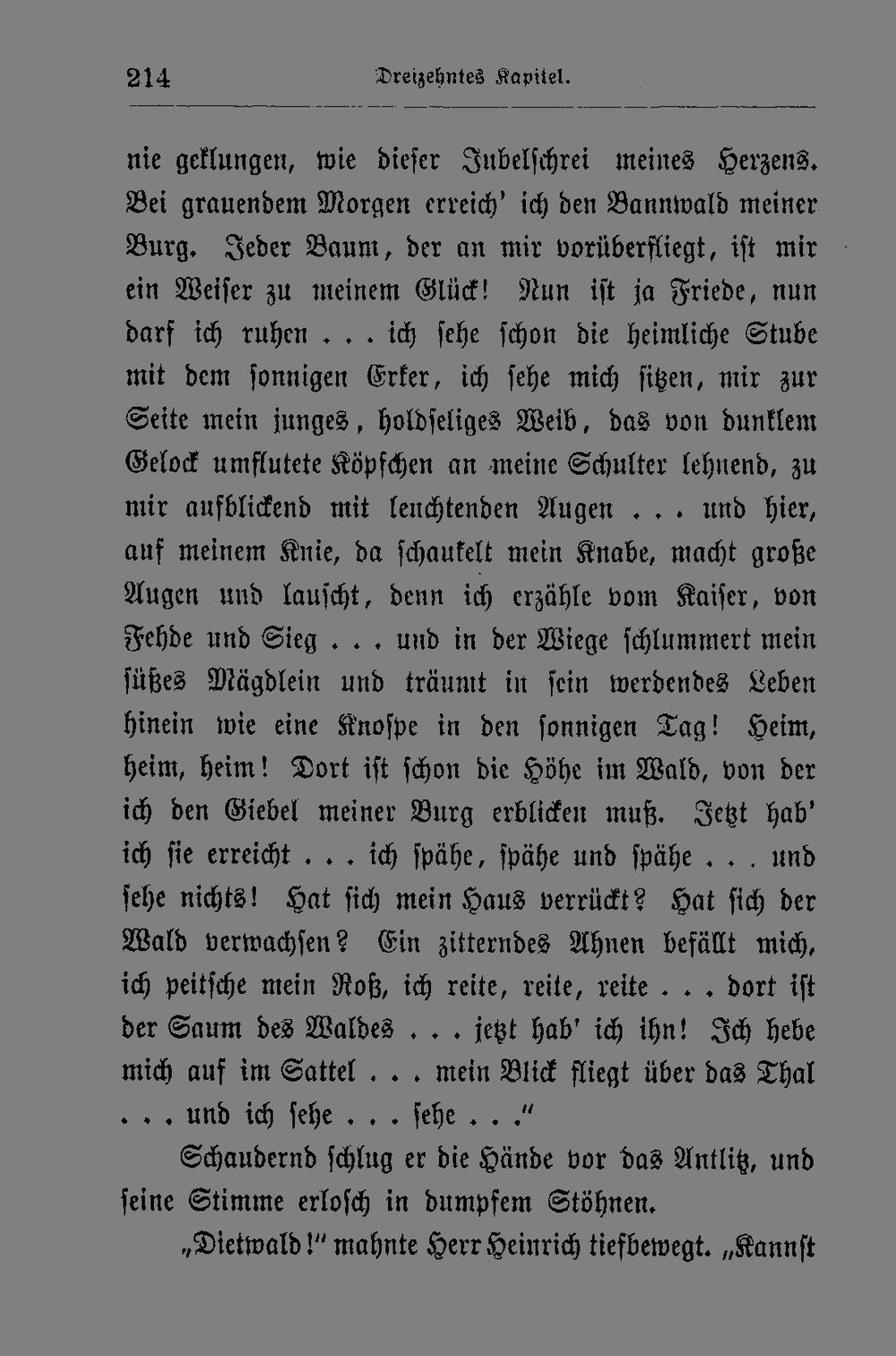 214 Dreizehntes Kapitel.

nie geklungen, wie dieser Jubelschrei meines Herzens. Bei grauendem Morgen erreich' ich den Bannwald meiner Burg. Jeder Baum, der an mir vorüberfliegt, ist mir ein Weiser zu meinem Glück! Nun ist ja Friede, nun darf ich ruhen . . . ich sehe schon die heimliche Stube mit dem sonnigen Erker, ich sehe mich sitzen, mir zur Seite mein junges, holdseliges Weib, das von dunklem Gelock umflutete Köpfchen an meine Schulter lehnend, zu mir aufblickend mit leuchtenden Augen . . . und hier, auf meinem Knie, da schaukelt mein Knabe, macht große Augen und lauscht, denn ich erzähle vom Kaiser, von Fehde und Sieg . . . und in der Wiege schlummert mein süßes Mägdlein und träumt in sein werdendes Leben hinein wie eine Knospe in den sonnigen Tag! Heim, heim, heim! Dort ist schon die Höhe im Wald, von der ich den Giebel meiner Burg erblicken muß. Jetzt hab' ich sie erreicht . . . ich spähe, spähe und spähe . . . und sehe nichts! Hat sich mein Haus verrückt? Hat sich der Wald verwachsen? Ein zitterndes Ahnen befällt mich, ich peitsche mein Roß, ich reite, reite, reite . . . dort ist der Saum des Waldes . . . jetzt hab' ich ihn! Ich hebe mich auf im Sattel . . . mein Blick fliegt über das Thal . . . und ich sehe . . . sehe . . ."

Schaudernd schlug er die Hände vor das Antlitz, und seine Stimme erlosch in dumpfem Stöhnen.

„Dietwald!" mahnte Herr Heinrich tiefbewegt. „Kannst